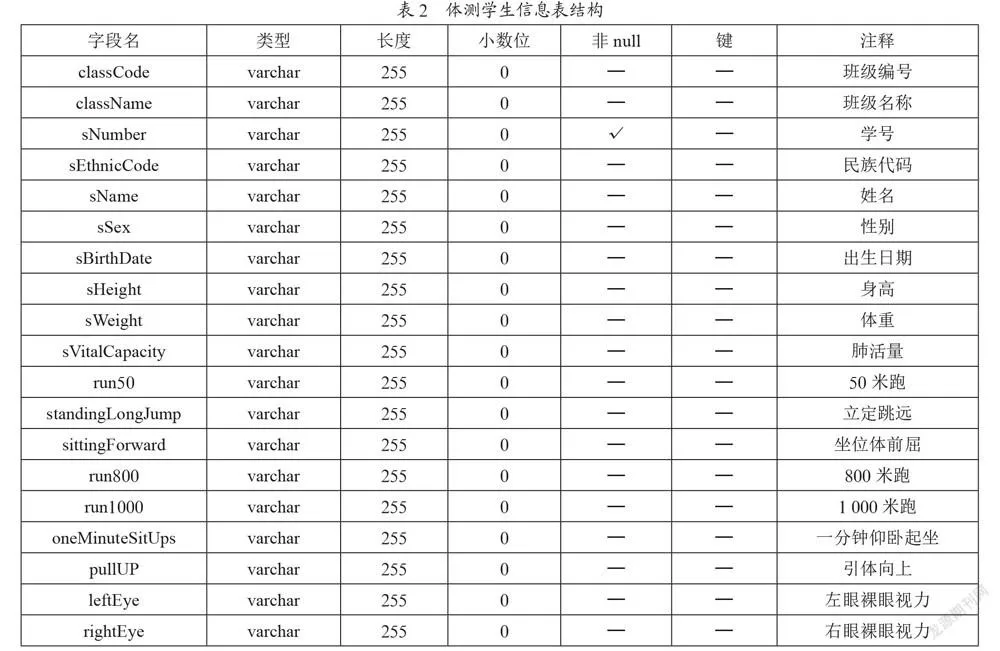 表 2　体测学生信息表结构

| 字段名 | 类型 | 长度 | 小数位 | 非 null | 键 | 注释 |
|---|---|---|---|---|---|---|
| classCode | varchar | 255 | 0 | — | — | 班级编号 |
| className | varchar | 255 | 0 | — | — | 班级名称 |
| sNumber | varchar | 255 | 0 | ✓ | — | 学号 |
| sEthnicCode | varchar | 255 | 0 | — | — | 民族代码 |
| sName | varchar | 255 | 0 | — | — | 姓名 |
| sSex | varchar | 255 | 0 | — | — | 性别 |
| sBirthDate | varchar | 255 | 0 | — | — | 出生日期 |
| sHeight | varchar | 255 | 0 | — | — | 身高 |
| sWeight | varchar | 255 | 0 | — | — | 体重 |
| sVitalCapacity | varchar | 255 | 0 | — | — | 肺活量 |
| run50 | varchar | 255 | 0 | — | — | 50 米跑 |
| standingLongJump | varchar | 255 | 0 | — | — | 立定跳远 |
| sittingForward | varchar | 255 | 0 | — | — | 坐位体前屈 |
| run800 | varchar | 255 | 0 | — | — | 800 米跑 |
| run1000 | varchar | 255 | 0 | — | — | 1 000 米跑 |
| oneMinuteSitUps | varchar | 255 | 0 | — | — | 一分钟仰卧起坐 |
| pullUP | varchar | 255 | 0 | — | — | 引体向上 |
| leftEye | varchar | 255 | 0 | — | — | 左眼裸眼视力 |
| rightEye | varchar | 255 | 0 | — | — | 右眼裸眼视力 |

龙源期刊网